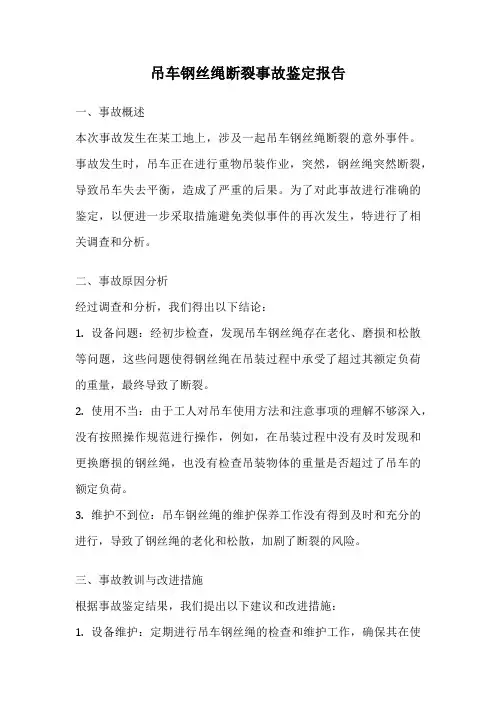 吊车钢丝绳断裂事故鉴定报告

一、事故概述

本次事故发生在某工地上，涉及一起吊车钢丝绳断裂的意外事件。事故发生时，吊车正在进行重物吊装作业，突然，钢丝绳突然断裂，导致吊车失去平衡，造成了严重的后果。为了对此事故进行准确的鉴定，以便进一步采取措施避免类似事件的再次发生，特进行了相关调查和分析。

二、事故原因分析

经过调查和分析，我们得出以下结论：

1. 设备问题：经初步检查，发现吊车钢丝绳存在老化、磨损和松散等问题，这些问题使得钢丝绳在吊装过程中承受了超过其额定负荷的重量，最终导致了断裂。

2. 使用不当：由于工人对吊车使用方法和注意事项的理解不够深入，没有按照操作规范进行操作，例如，在吊装过程中没有及时发现和更换磨损的钢丝绳，也没有检查吊装物体的重量是否超过了吊车的额定负荷。

3. 维护不到位：吊车钢丝绳的维护保养工作没有得到及时和充分的进行，导致了钢丝绳的老化和松散，加剧了断裂的风险。

三、事故教训与改进措施

根据事故鉴定结果，我们提出以下建议和改进措施：

1. 设备维护：定期进行吊车钢丝绳的检查和维护工作，确保其在使